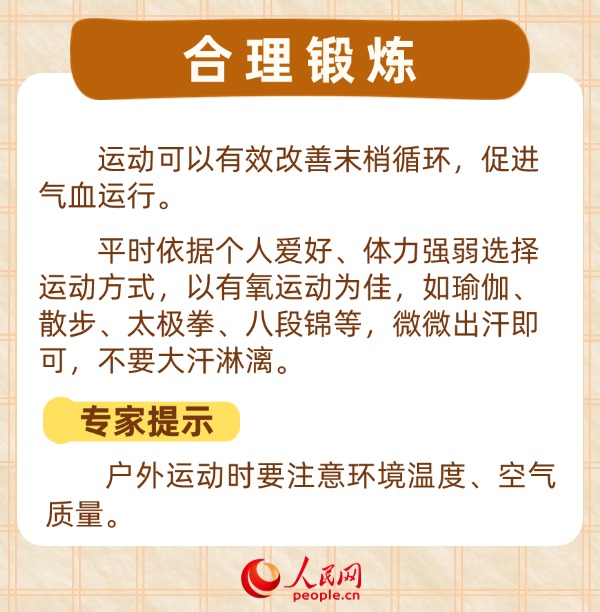 合理锻炼

运动可以有效改善末梢循环，促进气血运行。

平时依据个人爱好、体力强弱选择运动方式，以有氧运动为佳，如瑜伽、散步、太极拳、八段锦等，微微出汗即可，不要大汗淋漓。

专家提示

户外运动时要注意环境温度、空气质量。

人民网
people.cn